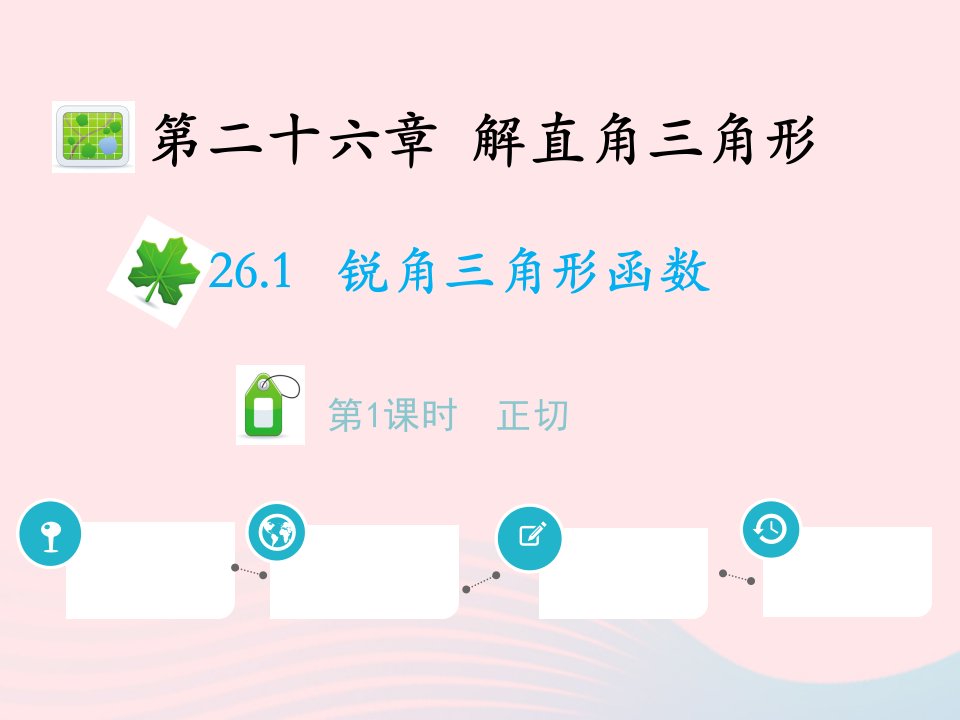 第二十六章 解直角三角形

26.1 锐角三角形函数

第1课时 正切